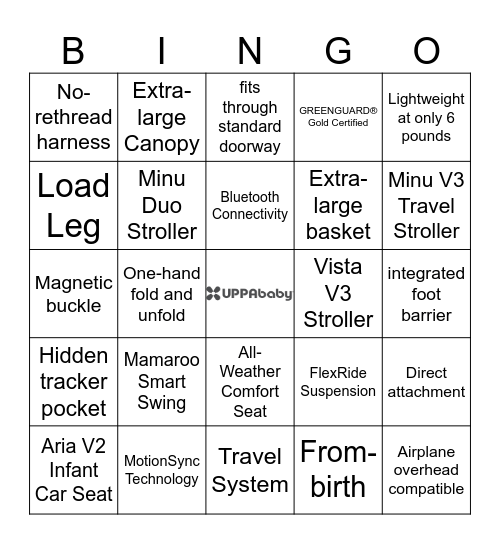 | B | I | N | G | O |
|---|---|---|---|---|
| No-rethread harness | Extra-large Canopy | fits through standard doorway | GREENGUARD® Gold Certified | Lightweight at only 6 pounds |
| Load Leg | Minu Duo Stroller | Bluetooth Connectivity | Extra-large basket | Minu V3 Travel Stroller |
| Magnetic buckle | One-hand fold and unfold | UPPAbaby | Vista V3 Stroller | integrated foot barrier |
| Hidden tracker pocket | Mamaroo Smart Swing | All-Weather Comfort Seat | FlexRide Suspension | Direct attachment |
| Aria V2 Infant Car Seat | MotionSync Technology | Travel System | From-birth | Airplane overhead compatible |